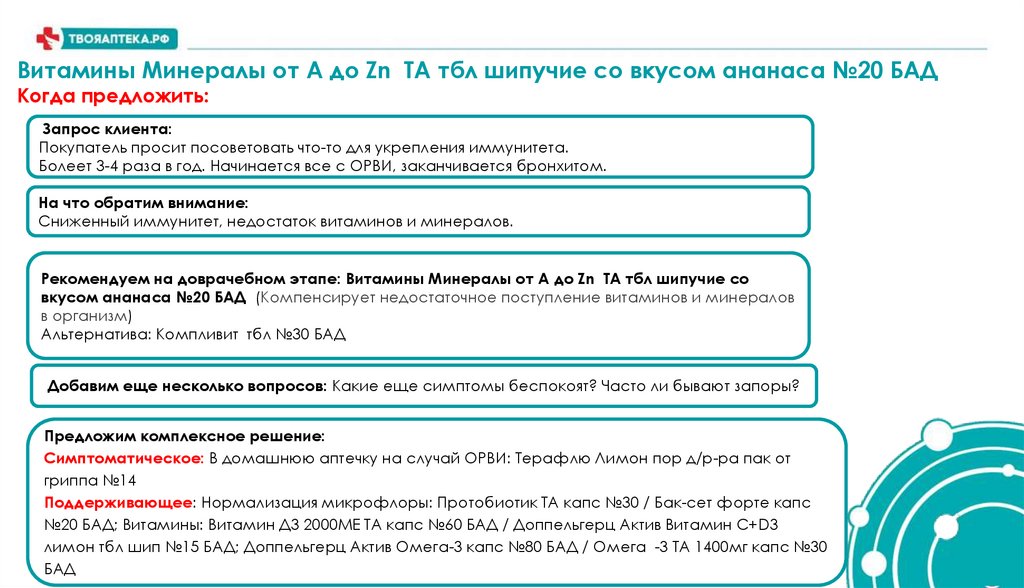 ТВОЯАПТЕКА.РФ

Витамины Минералы от А до Zn ТА тбл шипучие со вкусом ананаса №20 БАД
Когда предложить:

Запрос клиента:
Покупатель просит посоветовать что-то для укрепления иммунитета.
Болеет 3-4 раза в год. Начинается все с ОРВИ, заканчивается бронхитом.

На что обратим внимание:
Сниженный иммунитет, недостаток витаминов и минералов.

Рекомендуем на доврачебном этапе: Витамины Минералы от А до Zn ТА тбл шипучие со вкусом ананаса №20 БАД (Компенсирует недостаточное поступление витаминов и минералов в организм)
Альтернатива: Компливит тбл №30 БАД

Добавим еще несколько вопросов: Какие еще симптомы беспокоят? Часто ли бывают запоры?

Предложим комплексное решение:
Симптоматическое: В домашнюю аптечку на случай ОРВИ: Терафлю Лимон пор д/р-ра пак от гриппа №14
Поддерживающее: Нормализация микрофлоры: Протобиотик ТА капс №30 / Бак-сет форте капс №20 БАД; Витамины: Витамин Д3 2000МЕ ТА капс №60 БАД / Доппельгерц Актив Витамин С+D3 лимон тбл шип №15 БАД; Доппельгерц Актив Омега-3 капс №80 БАД / Омега -3 ТА 1400мг капс №30 БАД